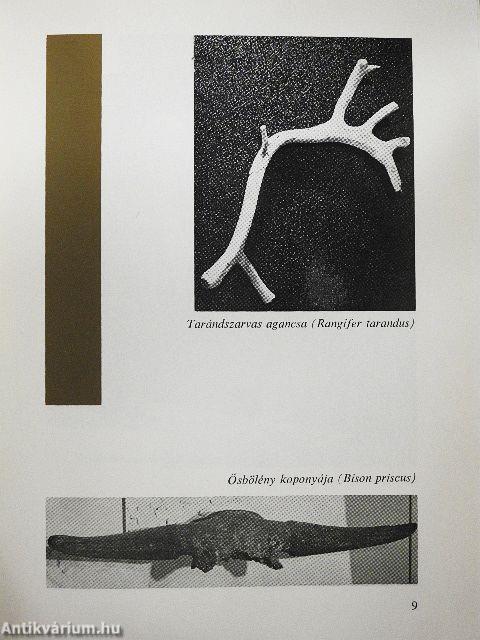 Tarándszarvas agancsa (Rangifer tarandus)

Ősbölény koponyája (Bison priscus)

9

Antikvárium.hu